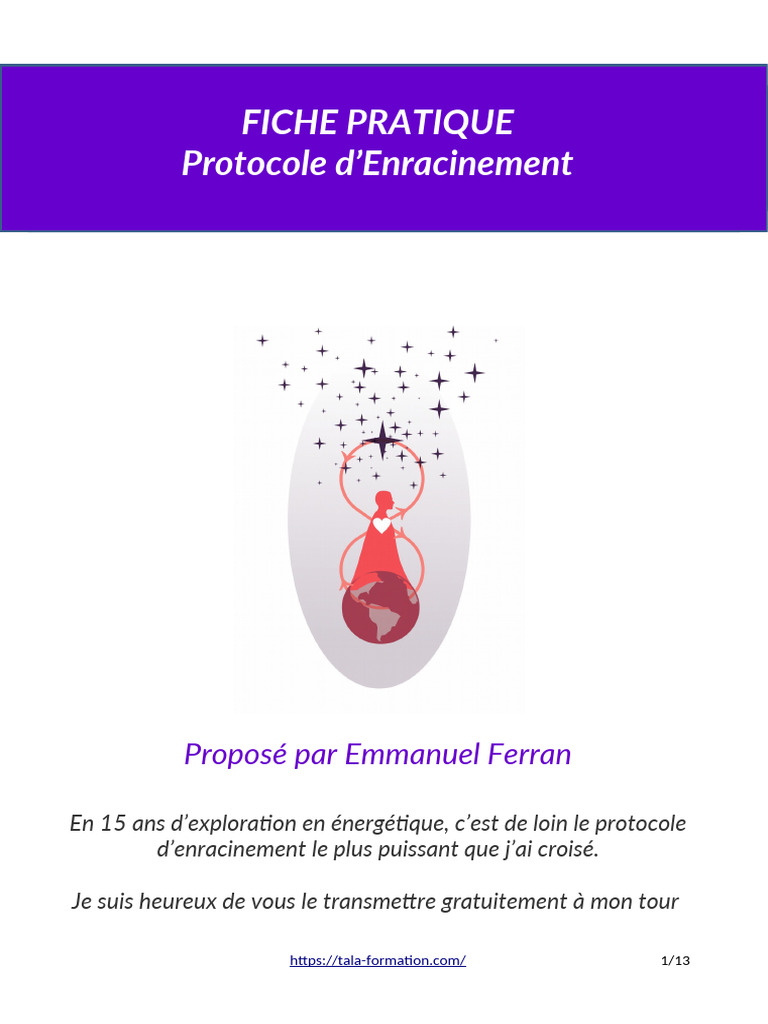 FICHE PRATIQUE
Protocole d'Enracinement

Proposé par Emmanuel Ferran

En 15 ans d'exploration en énergétique, c'est de loin le protocole d'enracinement le plus puissant que j'ai croisé.

Je suis heureux de vous le transmettre gratuitement à mon tour

https://tala-formation.com/

1/13